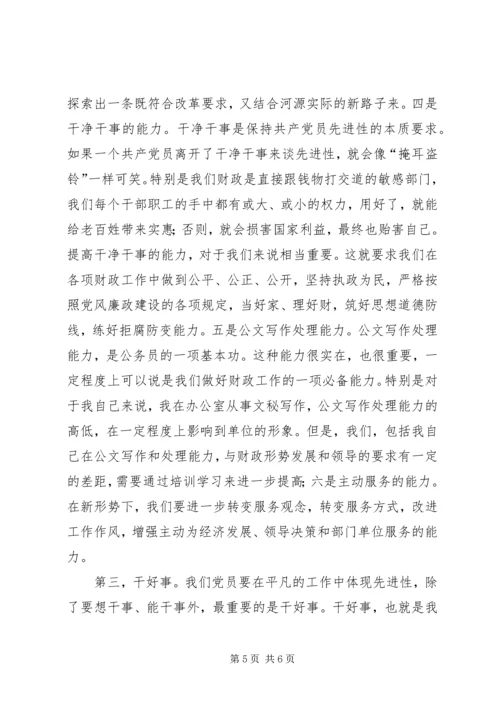 探索出一条既符合改革要求，又结合河源实际的新路子来。四是干净干事的能力。干净干事是保持共产党员先进性的本质要求。如果一个共产党员离开了干净干事来谈先进性，就会像“掩耳盗铃”一样可笑。特别是我们财政是直接跟钱物打交道的敏感部门，我们每个干部职工的手中都有或大、或小的权力，用好了，就能给老百姓带来实惠；否则，就会损害国家利益，最终也贻害自己。提高干净干事的能力，对于我们来说相当重要。这就要求我们在各项财政工作中做到公平、公正、公开，坚持执政为民，严格按照党风廉政建设的各项规定，当好家、理好财，筑好思想道德防线，练好拒腐防变能力。五是公文写作处理能力。公文写作处理能力，是公务员的一项基本功。这种能力很实在，也很重要，一定程度上可以说是我们做好财政工作的一项必备能力。特别是对于我自己来说，我在办公室从事文秘写作，公文写作处理能力的高低，在一定程度上影响到单位的形象。但是，我们，包括我自己在公文写作和处理能力，与财政形势发展和领导的要求有一定的差距，需要通过培训学习来进一步提高；六是主动服务的能力。在新形势下，我们要进一步转变服务观念，转变服务方式，改进工作作风，增强主动为经济发展、领导决策和部门单位服务的能力。

第三，干好事。我们党员要在平凡的工作中体现先进性，除了要想干事、能干事外，最重要的是干好事。干好事，也就是我

第 5 页 共 6 页